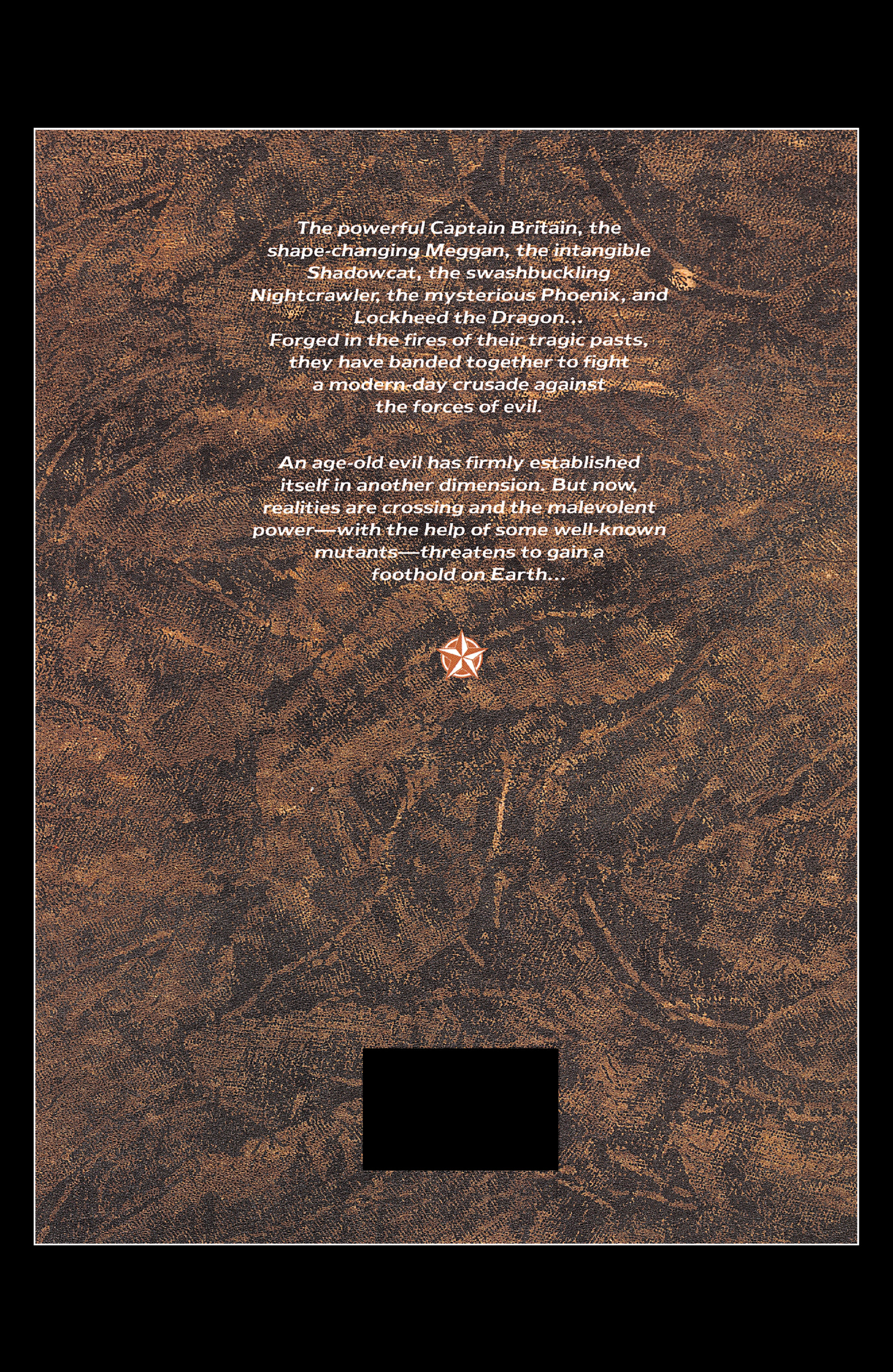 The powerful Captain Britain, the shape-changing Meggan, the intangible Shadowcat, the swashbuckling Nightcrawler, the mysterious Phoenix, and Lockheed the Dragon... Forged in the fires of their tragic pasts, they have banded together to fight a modern-day crusade against the forces of evil.

An age-old evil has firmly established itself in another dimension. But now, realities are crossing and the malevolent power—with the help of some well-known mutants—threatens to gain a foothold on Earth...